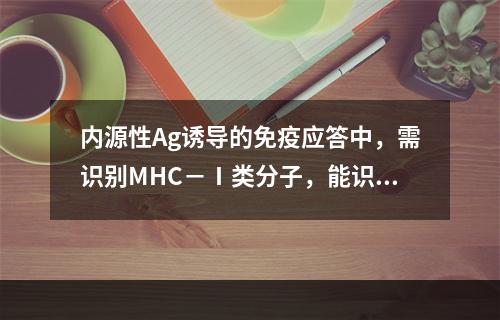 内源性Ag诱导的免疫应答中，需识别MHC－Ⅰ类分子，能识…